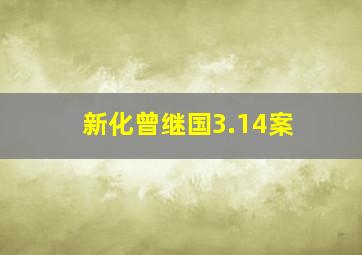 新化曾继国3.14案